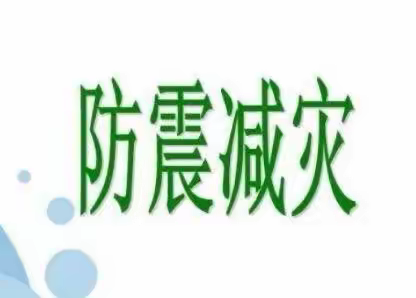 防震减灾